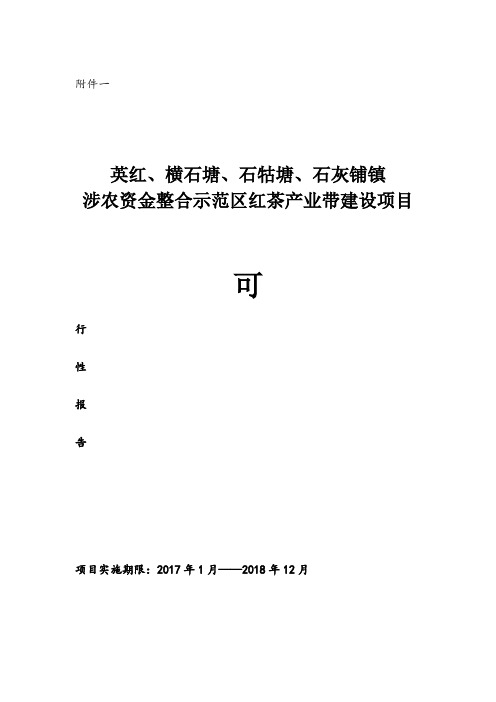 附件一

英红、横石塘、石牯塘、石灰铺镇
涉农资金整合示范区红茶产业带建设项目

可

行

性

报

告

项目实施期限：2017 年 1 月——2018 年 12 月